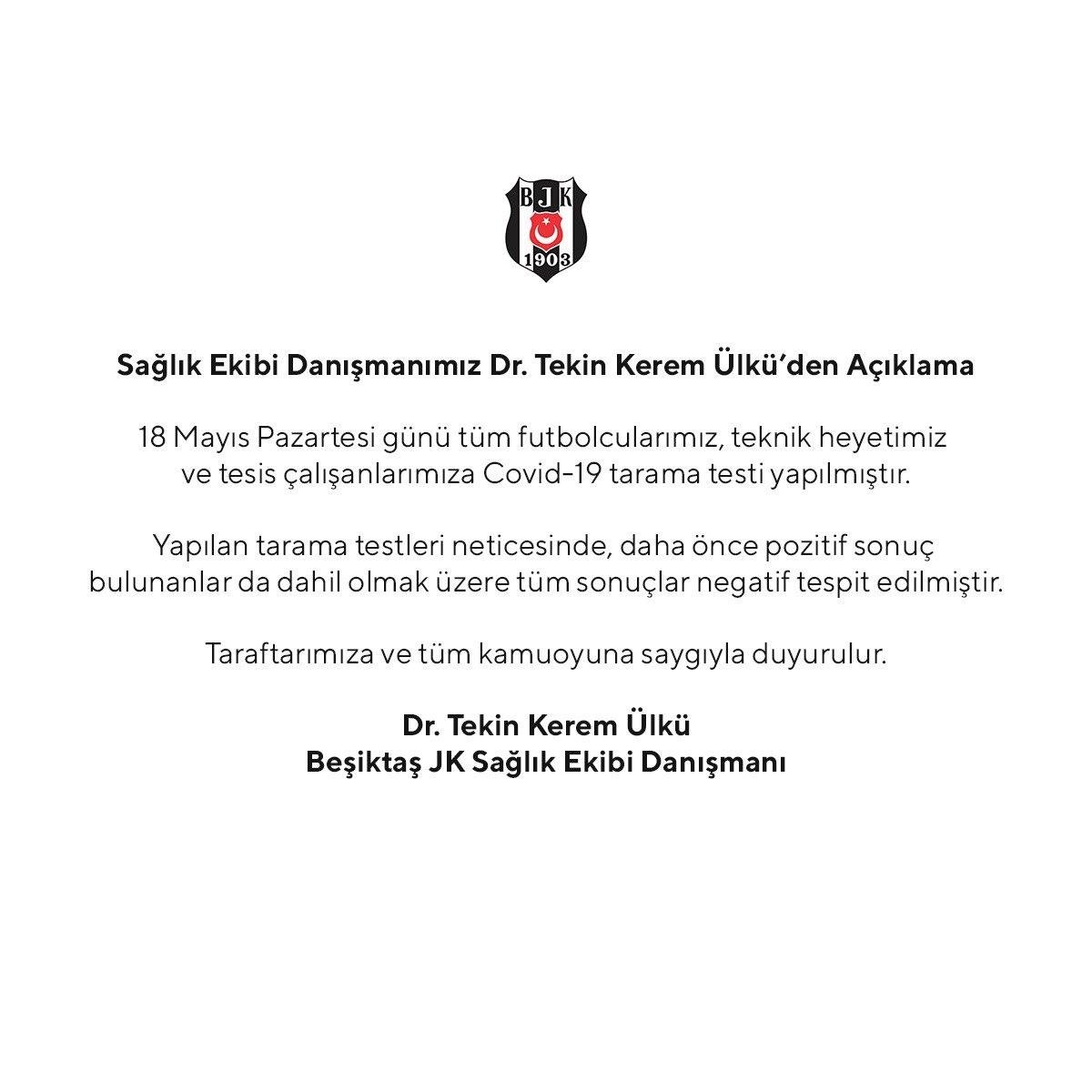 BJK
1903

Sağlık Ekibi Danışmanımız Dr. Tekin Kerem Ülkü'den Açıklama

18 Mayıs Pazartesi günü tüm futbolcularımız, teknik heyetimiz ve tesis çalışanlarımıza Covid-19 tarama testi yapılmıştır.

Yapılan tarama testleri neticesinde, daha önce pozitif sonuç bulunanlar da dahil olmak üzere tüm sonuçlar negatif tespit edilmiştir.

Taraftarımıza ve tüm kamuoyuna saygıyla duyurulur.

Dr. Tekin Kerem Ülkü
Beşiktaş JK Sağlık Ekibi Danışmanı